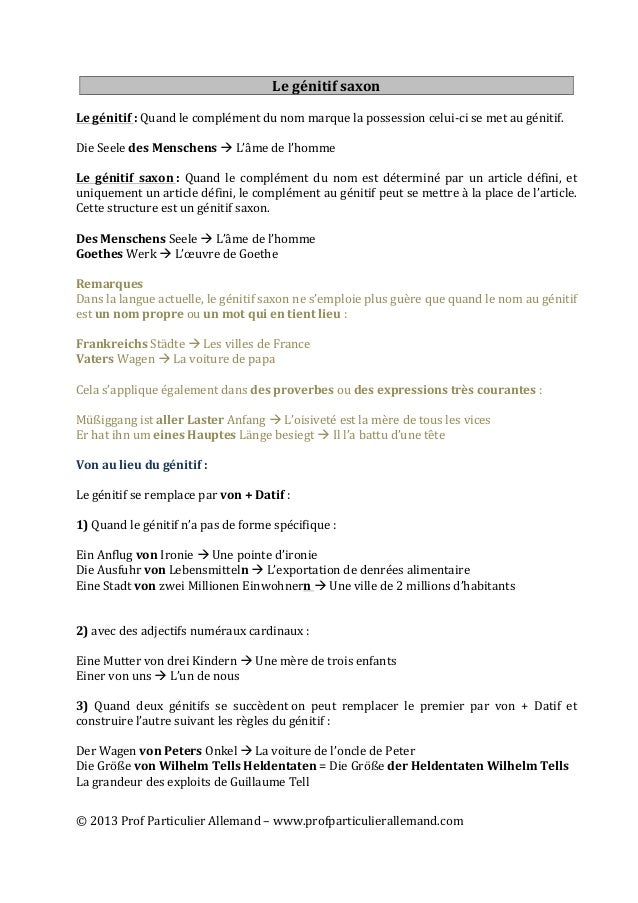 Le génitif saxon

Le génitif : Quand le complément du nom marque la possession celui-ci se met au génitif.

Die Seele des Menschens → L'âme de l'homme

Le génitif saxon : Quand le complément du nom est déterminé par un article défini, et uniquement un article défini, le complément au génitif peut se mettre à la place de l'article. Cette structure est un génitif saxon.

Des Menschens Seele → L'âme de l'homme
Goethes Werk → L'œuvre de Goethe

Remarques
Dans la langue actuelle, le génitif saxon ne s'emploie plus guère que quand le nom au génitif est un nom propre ou un mot qui en tient lieu :

Frankreichs Städte → Les villes de France
Vaters Wagen → La voiture de papa

Cela s'applique également dans des proverbes ou des expressions très courantes :

Müßiggang ist aller Laster Anfang → L'oisiveté est la mère de tous les vices
Er hat ihn um eines Hauptes Länge besiegt → Il l'a battu d'une tête

Von au lieu du génitif :

Le génitif se remplace par von + Datif :

1) Quand le génitif n'a pas de forme spécifique :

Ein Anflug von Ironie → Une pointe d'ironie
Die Ausfuhr von Lebensmitteln → L'exportation de denrées alimentaire
Eine Stadt von zwei Millionen Einwohnern → Une ville de 2 millions d'habitants

2) avec des adjectifs numéraux cardinaux :

Eine Mutter von drei Kindern → Une mère de trois enfants
Einer von uns → L'un de nous

3) Quand deux génitifs se succèdent on peut remplacer le premier par von + Datif et construire l'autre suivant les règles du génitif :

Der Wagen von Peters Onkel → La voiture de l'oncle de Peter
Die Größe von Wilhelm Tells Heldentaten = Die Größe der Heldentaten Wilhelm Tells
La grandeur des exploits de Guillaume Tell

© 2013 Prof Particulier Allemand – www.profparticulierallemand.com